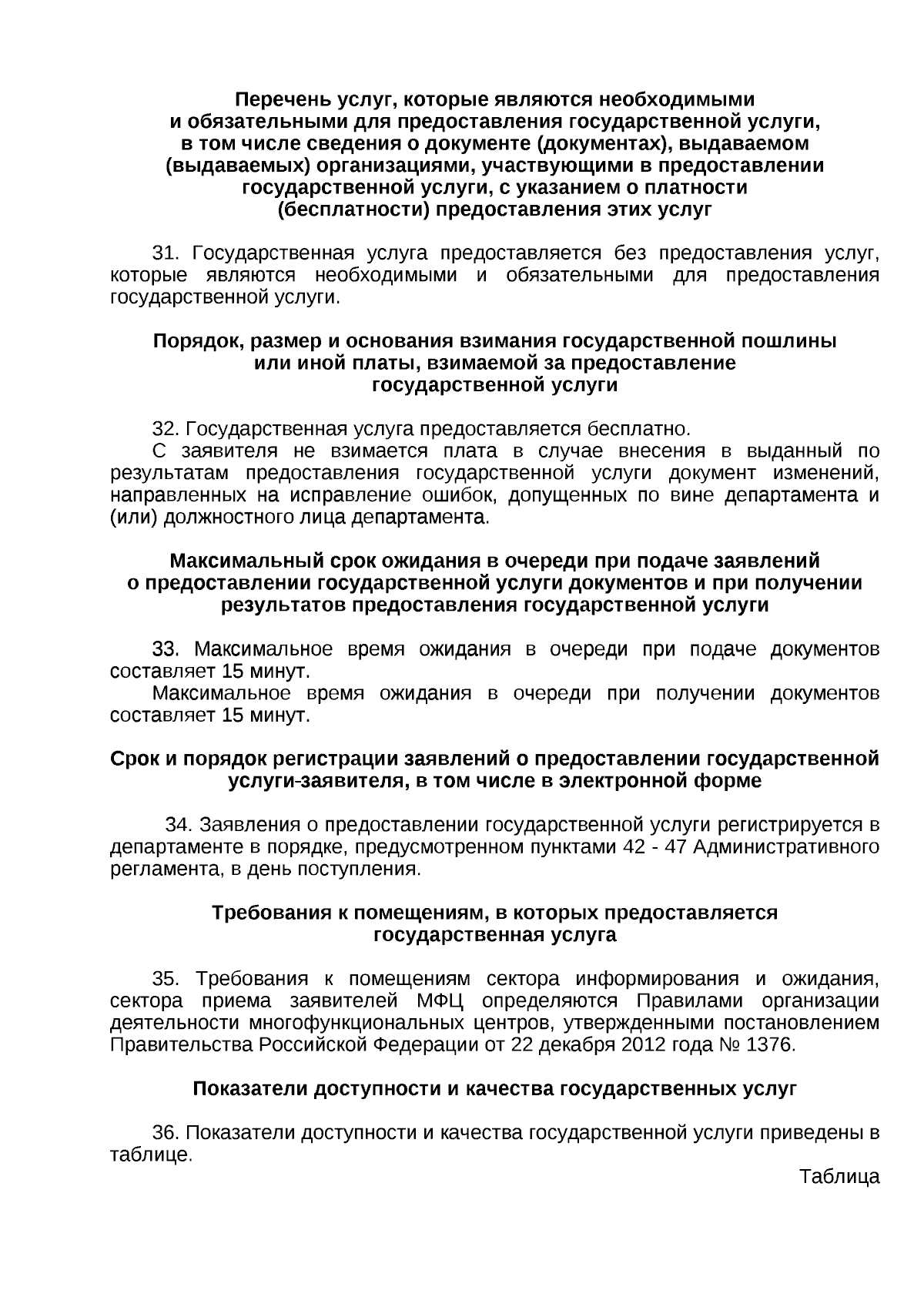 Перечень услуг, которые являются необходимыми и обязательными для предоставления государственной услуги, в том числе сведения о документе (документах), выдаваемом (выдаваемых) организациями, участвующими в предоставлении государственной услуги, с указанием о платности (бесплатности) предоставления этих услуг

31. Государственная услуга предоставляется без предоставления услуг, которые являются необходимыми и обязательными для предоставления государственной услуги.

Порядок, размер и основания взимания государственной пошлины или иной платы, взимаемой за предоставление государственной услуги

32. Государственная услуга предоставляется бесплатно.
С заявителя не взимается плата в случае внесения в выданный по результатам предоставления государственной услуги документ изменений, направленных на исправление ошибок, допущенных по вине департамента и (или) должностного лица департамента.

Максимальный срок ожидания в очереди при подаче заявлений о предоставлении государственной услуги документов и при получении результатов предоставления государственной услуги

33. Максимальное время ожидания в очереди при подаче документов составляет 15 минут.
Максимальное время ожидания в очереди при получении документов составляет 15 минут.

Срок и порядок регистрации заявлений о предоставлении государственной услуги-заявителя, в том числе в электронной форме

34. Заявления о предоставлении государственной услуги регистрируется в департаменте в порядке, предусмотренном пунктами 42 - 47 Административного регламента, в день поступления.

Требования к помещениям, в которых предоставляется государственная услуга

35. Требования к помещениям сектора информирования и ожидания, сектора приема заявителей МФЦ определяются Правилами организации деятельности многофункциональных центров, утвержденными постановлением Правительства Российской Федерации от 22 декабря 2012 года № 1376.

Показатели доступности и качества государственных услуг

36. Показатели доступности и качества государственной услуги приведены в таблице.

Таблица